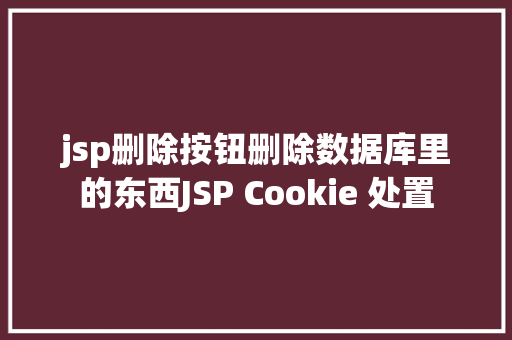 jsp删除按钮删除数据库里的东西JSP Cookie 处置